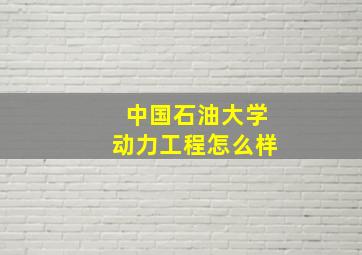 中国石油大学
动力工程怎么样